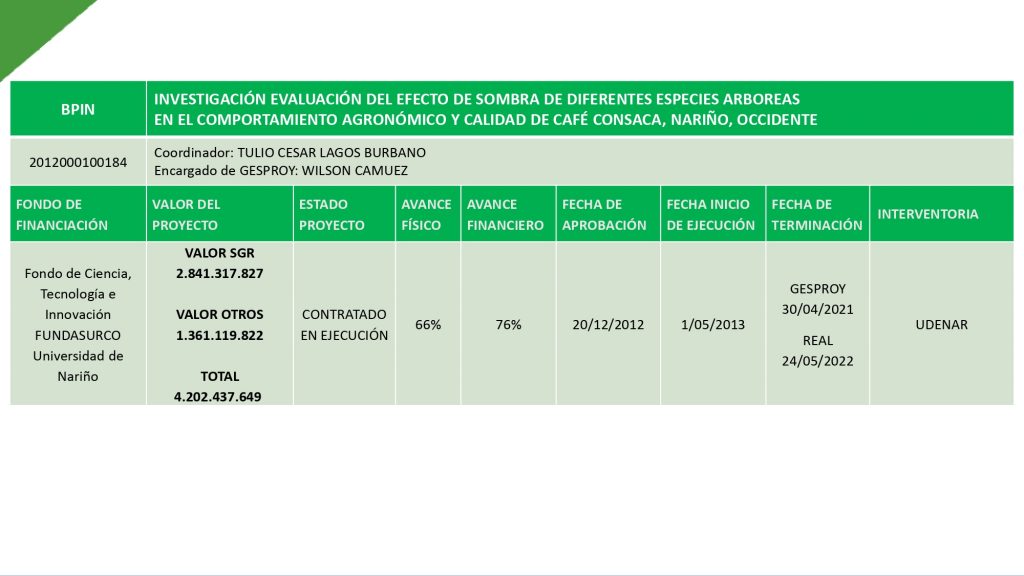 | BPIN | INVESTIGACIÓN EVALUACIÓN DEL EFECTO DE SOMBRA DE DIFERENTES ESPECIES ARBOREAS EN EL COMPORTAMIENTO AGRONÓMICO Y CALIDAD DE CAFÉ CONSACA, NARIÑO, OCCIDENTE |
|---|---|
| 2012000100184 | Coordinador: TULIO CESAR LAGOS BURBANO Encargado de GESPROY: WILSON CAMUEZ |

| FONDO DE FINANCIACIÓN | VALOR DEL PROYECTO | ESTADO PROYECTO | AVANCE FÍSICO | AVANCE FINANCIERO | FECHA DE APROBACIÓN | FECHA INICIO DE EJECUCIÓN | FECHA DE TERMINACIÓN | INTERVENTORIA |
|---|---|---|---|---|---|---|---|---|
| Fondo de Ciencia, Tecnología e Innovación FUNDASURCO Universidad de Nariño | VALOR SGR 2.841.317.827 VALOR OTROS 1.361.119.822 TOTAL 4.202.437.649 | CONTRATADO EN EJECUCIÓN | 66% | 76% | 20/12/2012 | 1/05/2013 | GESPROY 30/04/2021 REAL 24/05/2022 | UDENAR |